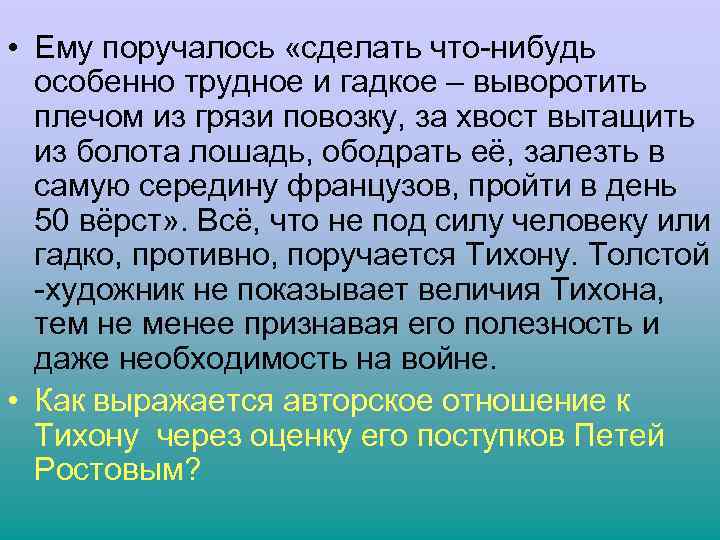 • Ему поручалось «сделать что-нибудь особенно трудное и гадкое – выворотить плечом из грязи повозку, за хвост вытащить из болота лошадь, ободрать её, залезть в самую середину французов, пройти в день 50 вёрст». Всё, что не под силу человеку или гадко, противно, поручается Тихону. Толстой -художник не показывает величия Тихона, тем не менее признавая его полезность и даже необходимость на войне.

• Как выражается авторское отношение к Тихону через оценку его поступков Петей Ростовым?